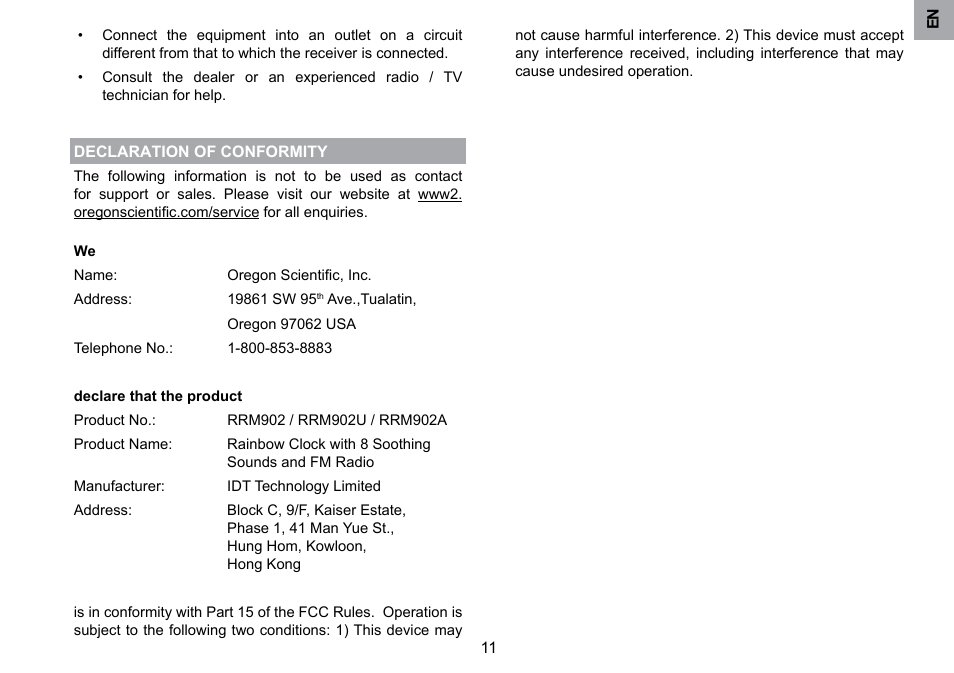 • Connect the equipment into an outlet on a circuit different from that to which the receiver is connected.

• Consult the dealer or an experienced radio / TV technician for help.

DECLARATION OF CONFORMITY

The following information is not to be used as contact for support or sales. Please visit our website at www2.oregonscientific.com/service for all enquiries.

We

| | |
|---|---|
| Name: | Oregon Scientific, Inc. |
| Address: | 19861 SW 95$^{th}$ Ave.,Tualatin, Oregon 97062 USA |
| Telephone No.: | 1-800-853-8883 |

declare that the product

| | |
|---|---|
| Product No.: | RRM902 / RRM902U / RRM902A |
| Product Name: | Rainbow Clock with 8 Soothing Sounds and FM Radio |
| Manufacturer: | IDT Technology Limited |
| Address: | Block C, 9/F, Kaiser Estate, Phase 1, 41 Man Yue St., Hung Hom, Kowloon, Hong Kong |

is in conformity with Part 15 of the FCC Rules. Operation is subject to the following two conditions: 1) This device may not cause harmful interference. 2) This device must accept any interference received, including interference that may cause undesired operation.

EN

11